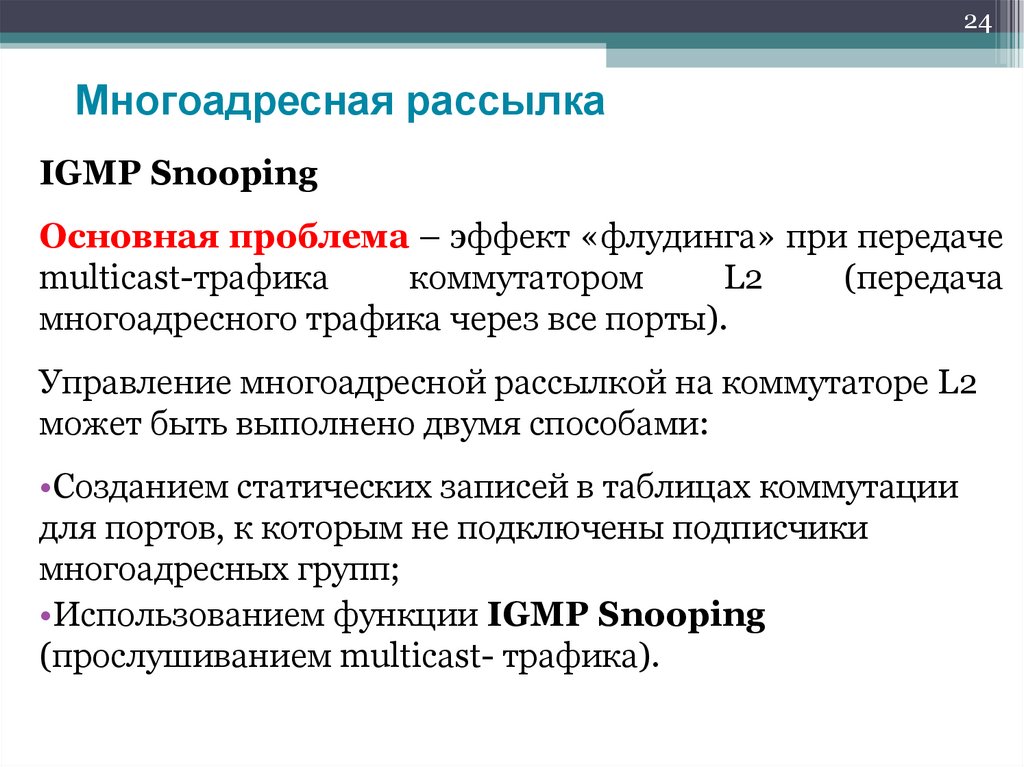 24

Многоадресная рассылка

IGMP Snooping

Основная проблема – эффект «флудинга» при передаче multicast-трафика коммутатором L2 (передача многоадресного трафика через все порты).

Управление многоадресной рассылкой на коммутаторе L2 может быть выполнено двумя способами:

• Созданием статических записей в таблицах коммутации для портов, к которым не подключены подписчики многоадресных групп;

• Использованием функции IGMP Snooping (прослушиванием multicast- трафика).